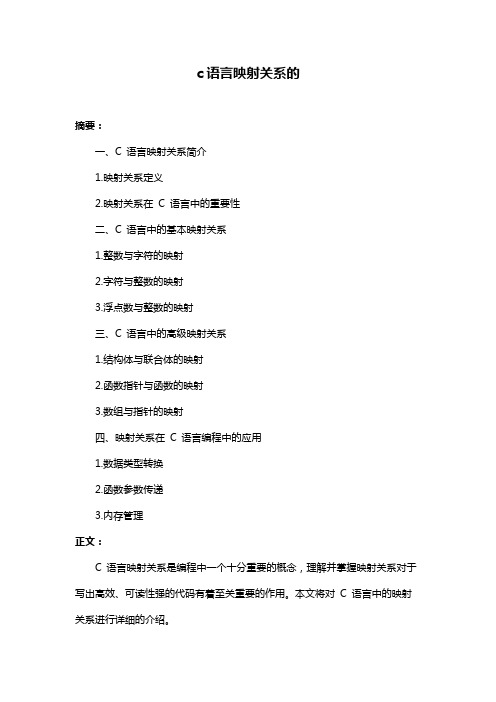 c语言映射关系的

摘要：

一、C 语言映射关系简介

1.映射关系定义

2.映射关系在 C 语言中的重要性

二、C 语言中的基本映射关系

1.整数与字符的映射

2.字符与整数的映射

3.浮点数与整数的映射

三、C 语言中的高级映射关系

1.结构体与联合体的映射

2.函数指针与函数的映射

3.数组与指针的映射

四、映射关系在 C 语言编程中的应用

1.数据类型转换

2.函数参数传递

3.内存管理

正文：

C 语言映射关系是编程中一个十分重要的概念，理解并掌握映射关系对于写出高效、可读性强的代码有着至关重要的作用。本文将对 C 语言中的映射关系进行详细的介绍。